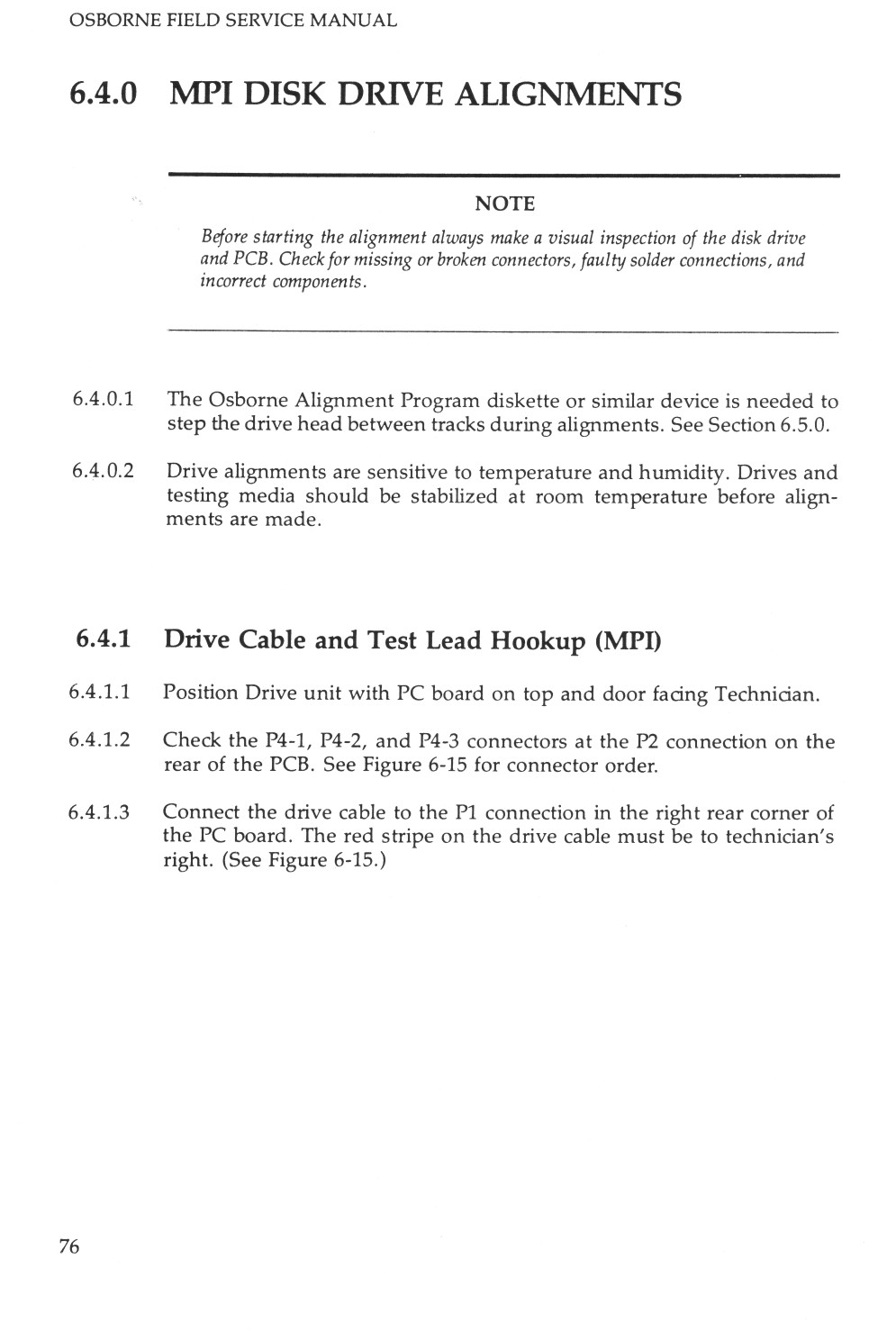 OSBORNE FIELD SERVICE MANUAL

6.4.0 MPI DISK DRIVE ALIGNMENTS

NOTE

Before starting the alignment always make a visual inspection of the disk drive and PCB. Check for missing or broken connectors, faulty solder connections, and incorrect components.

6.4.0.1 The Osborne Alignment Program diskette or similar device is needed to step the drive head between tracks during alignments. See Section 6.5.0.

6.4.0.2 Drive alignments are sensitive to temperature and humidity. Drives and testing media should be stabilized at room temperature before alignments are made.

6.4.1 Drive Cable and Test Lead Hookup (MPI)

6.4.1.1 Position Drive unit with PC board on top and door facing Technician.

6.4.1.2 Check the P4-1, P4-2, and P4-3 connectors at the P2 connection on the rear of the PCB. See Figure 6-15 for connector order.

6.4.1.3 Connect the drive cable to the P1 connection in the right rear corner of the PC board. The red stripe on the drive cable must be to technician's right. (See Figure 6-15.)

76